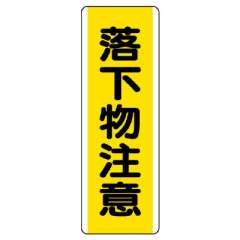 落下物注意